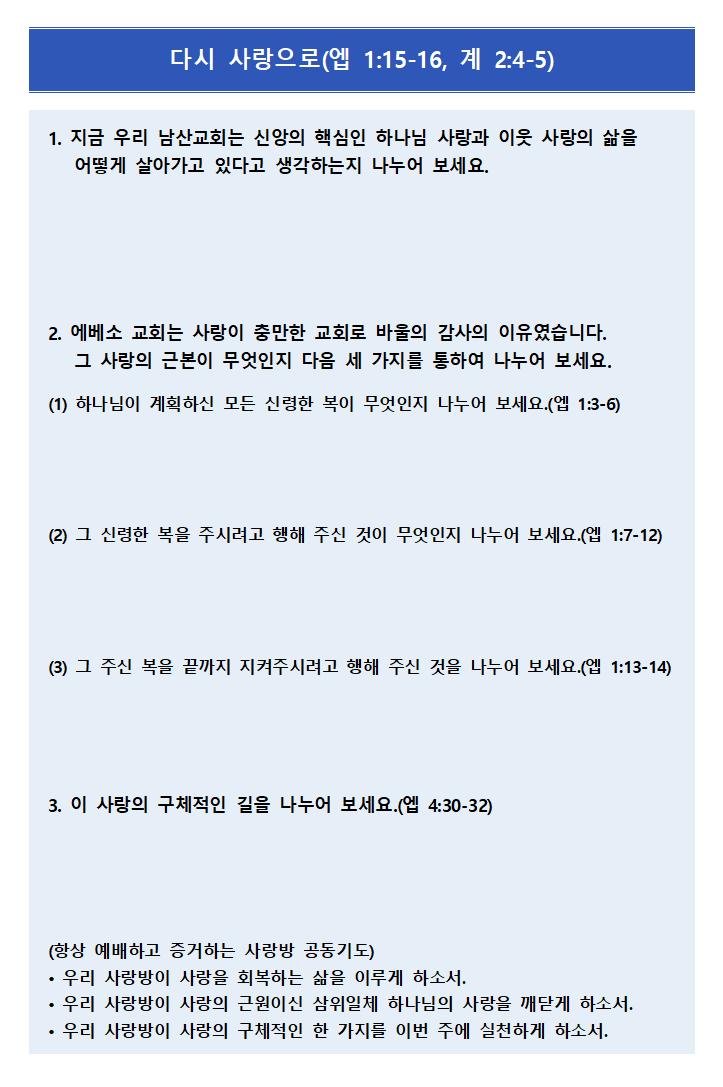 다시 사랑으로(엡 1:15-16, 계 2:4-5)

1. 지금 우리 남산교회는 신앙의 핵심인 하나님 사랑과 이웃 사랑의 삶을 어떻게 살아가고 있다고 생각하는지 나누어 보세요.

2. 에베소 교회는 사랑이 충만한 교회로 바울의 감사의 이유였습니다. 그 사랑의 근본이 무엇인지 다음 세 가지를 통하여 나누어 보세요.

(1) 하나님이 계획하신 모든 신령한 복이 무엇인지 나누어 보세요.(엡 1:3-6)

(2) 그 신령한 복을 주시려고 행해 주신 것이 무엇인지 나누어 보세요.(엡 1:7-12)

(3) 그 주신 복을 끝까지 지켜주시려고 행해 주신 것을 나누어 보세요.(엡 1:13-14)

3. 이 사랑의 구체적인 길을 나누어 보세요.(엡 4:30-32)

(항상 예배하고 증거하는 사랑방 공동기도)
• 우리 사랑방이 사랑을 회복하는 삶을 이루게 하소서.
• 우리 사랑방이 사랑의 근원이신 삼위일체 하나님의 사랑을 깨닫게 하소서.
• 우리 사랑방이 사랑의 구체적인 한 가지를 이번 주에 실천하게 하소서.